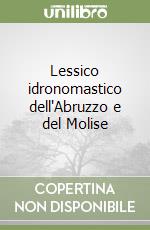 unilibro

Lessico idronomastico dell'Abruzzo e del Molise

COPERTINA NON DISPONIBILE